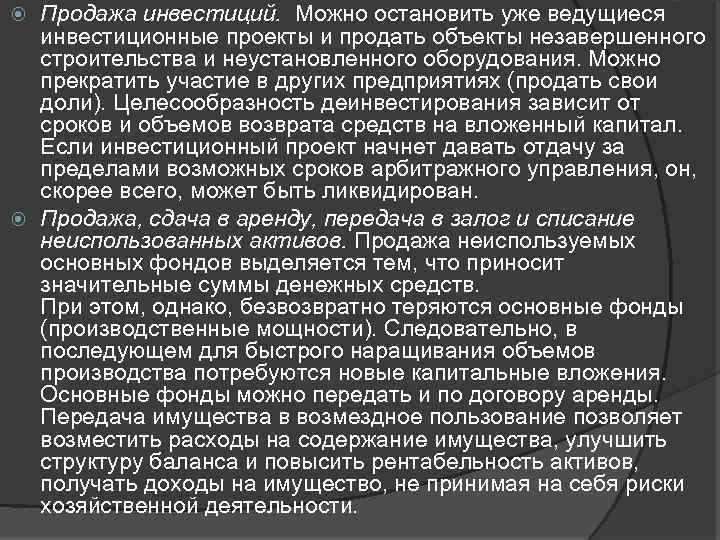 Продажа инвестиций. Можно остановить уже ведущиеся инвестиционные проекты и продать объекты незавершенного строительства и неустановленного оборудования. Можно прекратить участие в других предприятиях (продать свои доли). Целесообразность деинвестирования зависит от сроков и объемов возврата средств на вложенный капитал. Если инвестиционный проект начнет давать отдачу за пределами возможных сроков арбитражного управления, он, скорее всего, может быть ликвидирован.

Продажа, сдача в аренду, передача в залог и списание неиспользованных активов. Продажа неиспользуемых основных фондов выделяется тем, что приносит значительные суммы денежных средств.
При этом, однако, безвозвратно теряются основные фонды (производственные мощности). Следовательно, в последующем для быстрого наращивания объемов производства потребуются новые капитальные вложения. Основные фонды можно передать и по договору аренды. Передача имущества в возмездное пользование позволяет возместить расходы на содержание имущества, улучшить структуру баланса и повысить рентабельность активов, получать доходы на имущество, не принимая на себя риски хозяйственной деятельности.